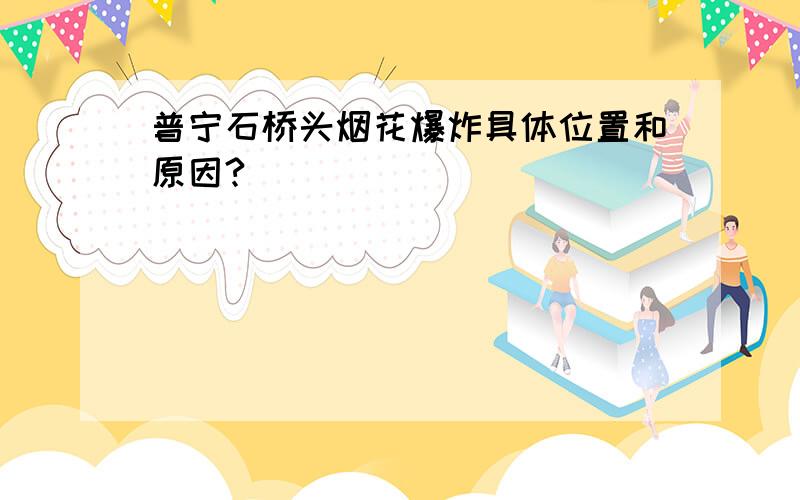 普宁石桥头烟花爆炸具体位置和原因?